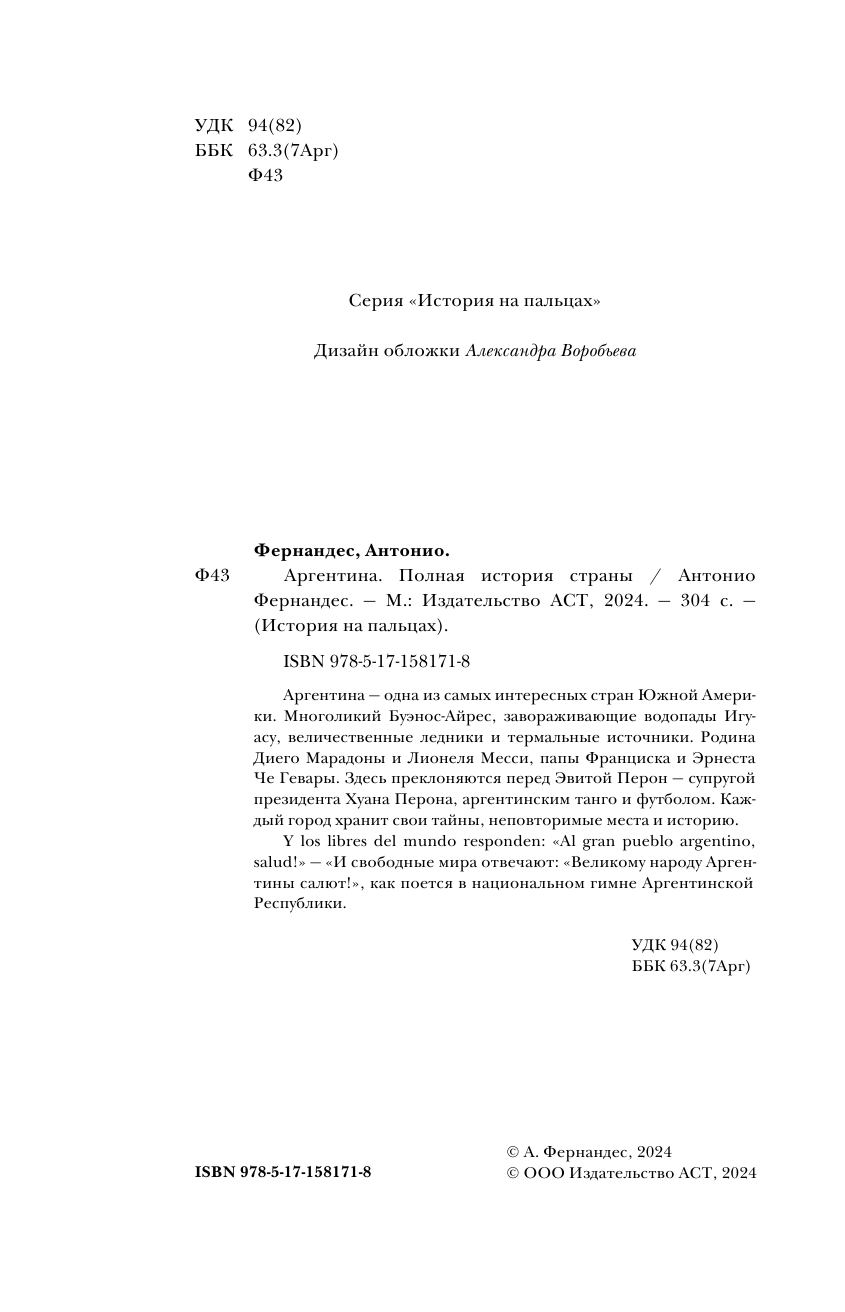 УДК 94(82)
ББК 63.3(7Арг)
Ф43

Серия «История на пальцах»

Дизайн обложки Александра Воробьева

Фернандес, Антонио.
Ф43 Аргентина. Полная история страны / Антонио Фернандес. — М.: Издательство АСТ, 2024. — 304 с. — (История на пальцах).

ISBN 978-5-17-158171-8

Аргентина — одна из самых интересных стран Южной Америки. Многоликий Буэнос-Айрес, завораживающие водопады Игуасу, величественные ледники и термальные источники. Родина Диего Марадоны и Лионеля Месси, папы Франциска и Эрнеста Че Гевары. Здесь преклоняются перед Эвитой Перон — супругой президента Хуана Перона, аргентинским танго и футболом. Каждый город хранит свои тайны, неповторимые места и историю.

Y los libres del mundo responden: «Al gran pueblo argentino, salud!» — «И свободные мира отвечают: «Великому народу Аргентины салют!», как поется в национальном гимне Аргентинской Республики.

УДК 94(82)
ББК 63.3(7Арг)

ISBN 978-5-17-158171-8

© А. Фернандес, 2024
© ООО Издательство АСТ, 2024